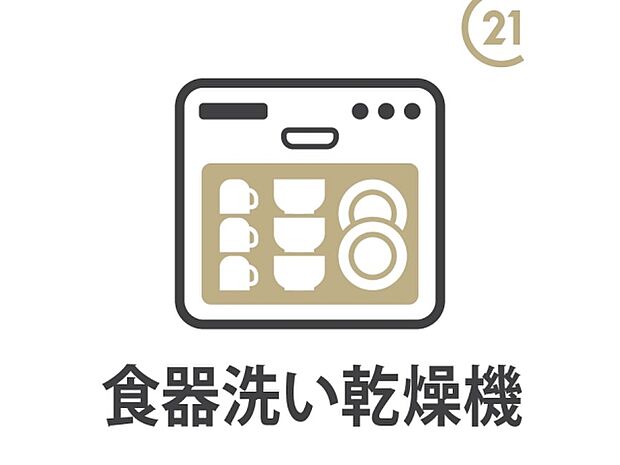 21

食器洗い乾燥機